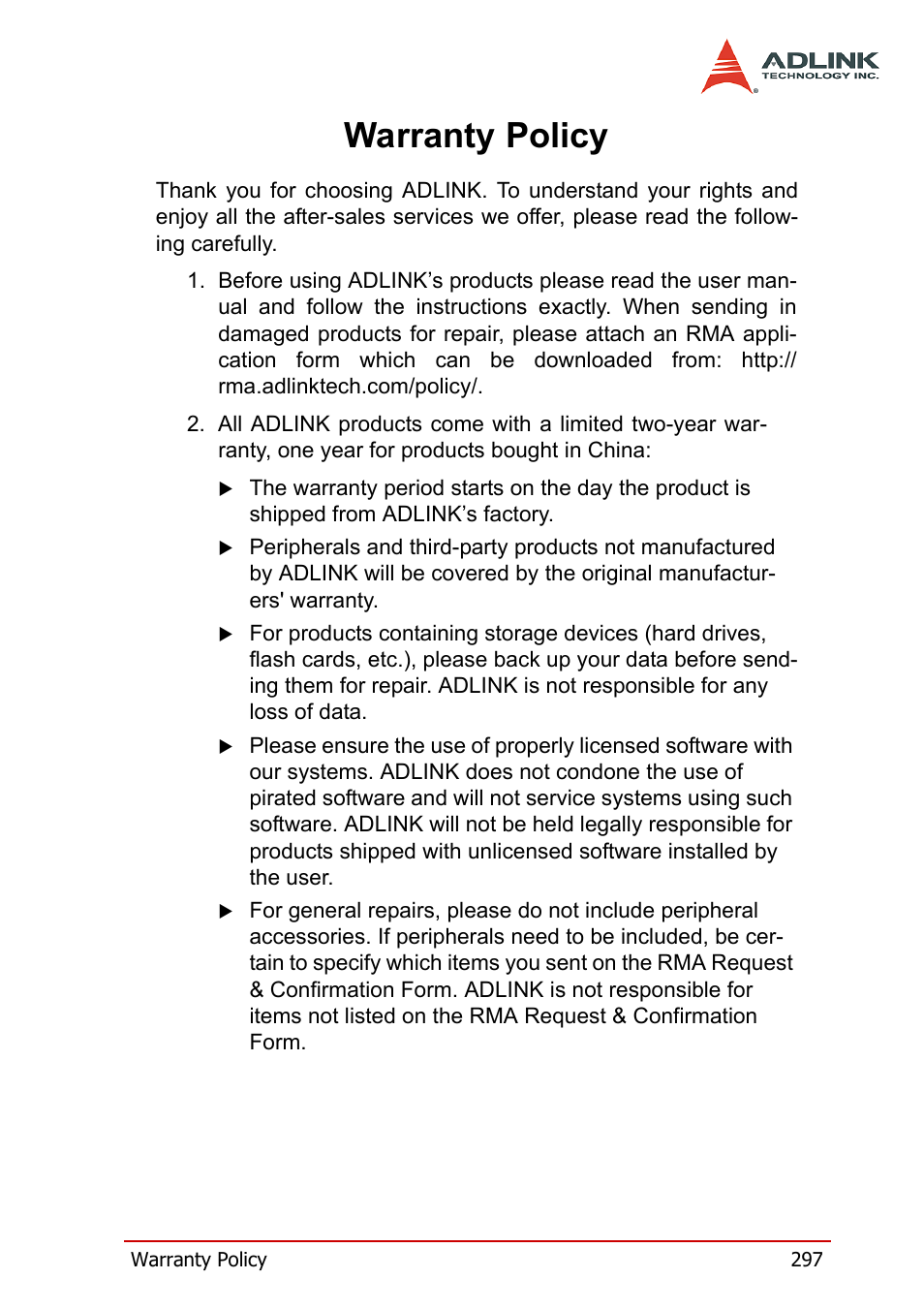 ADLINK
TECHNOLOGY INC.

Warranty Policy

Thank you for choosing ADLINK. To understand your rights and enjoy all the after-sales services we offer, please read the following carefully.

1. Before using ADLINK's products please read the user manual and follow the instructions exactly. When sending in damaged products for repair, please attach an RMA application form which can be downloaded from: http://rma.adlinktech.com/policy/.

2. All ADLINK products come with a limited two-year warranty, one year for products bought in China:

▶ The warranty period starts on the day the product is shipped from ADLINK's factory.

▶ Peripherals and third-party products not manufactured by ADLINK will be covered by the original manufacturers' warranty.

▶ For products containing storage devices (hard drives, flash cards, etc.), please back up your data before sending them for repair. ADLINK is not responsible for any loss of data.

▶ Please ensure the use of properly licensed software with our systems. ADLINK does not condone the use of pirated software and will not service systems using such software. ADLINK will not be held legally responsible for products shipped with unlicensed software installed by the user.

▶ For general repairs, please do not include peripheral accessories. If peripherals need to be included, be certain to specify which items you sent on the RMA Request & Confirmation Form. ADLINK is not responsible for items not listed on the RMA Request & Confirmation Form.

Warranty Policy 297